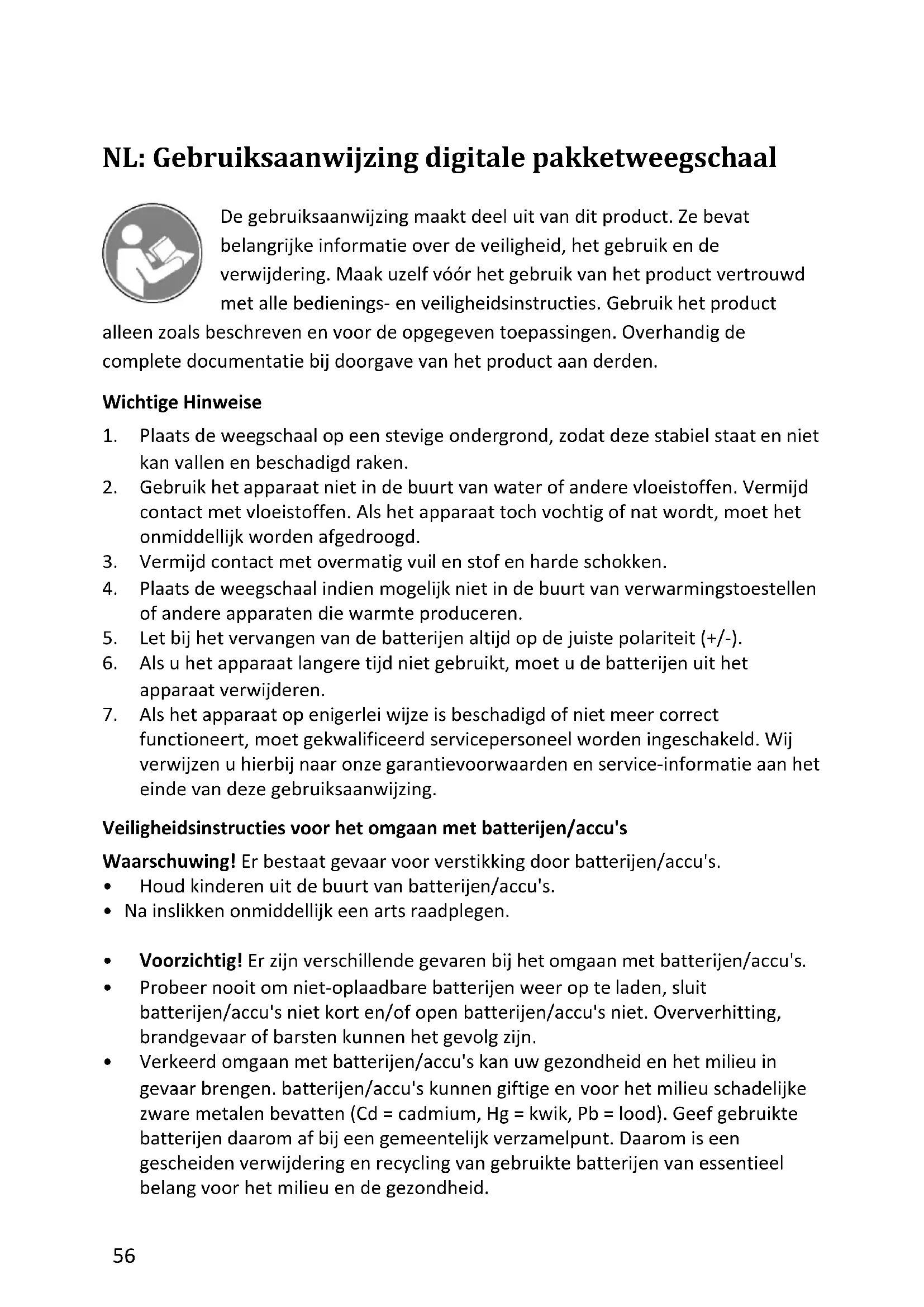 NL: Gebruiksaanwijzing digitale pakketweegschaal

De gebruiksaanwijzing maakt deel uit van dit product. Ze bevat belangrijke informatie over de veiligheid, het gebruik en de verwijdering. Maak uzelf vóór het gebruik van het product vertrouwd met alle bedienings- en veiligheidsinstructies. Gebruik het product alleen zoals beschreven en voor de opgegeven toepassingen. Overhandig de complete documentatie bij doorgave van het product aan derden.

Wichtige Hinweise

1. Plaats de weegschaal op een stevige ondergrond, zodat deze stabiel staat en niet kan vallen en beschadigd raken.
2. Gebruik het apparaat niet in de buurt van water of andere vloeistoffen. Vermijd contact met vloeistoffen. Als het apparaat toch vochtig of nat wordt, moet het onmiddellijk worden afgedroogd.
3. Vermijd contact met overmatig vuil en stof en harde schokken.
4. Plaats de weegschaal indien mogelijk niet in de buurt van verwarmingstoestellen of andere apparaten die warmte produceren.
5. Let bij het vervangen van de batterijen altijd op de juiste polariteit (+/-).
6. Als u het apparaat langere tijd niet gebruikt, moet u de batterijen uit het apparaat verwijderen.
7. Als het apparaat op enigerlei wijze is beschadigd of niet meer correct functioneert, moet gekwalificeerd servicepersoneel worden ingeschakeld. Wij verwijzen u hierbij naar onze garantievoorwaarden en service-informatie aan het einde van deze gebruiksaanwijzing.

Veiligheidsinstructies voor het omgaan met batterijen/accu's

Waarschuwing! Er bestaat gevaar voor verstikking door batterijen/accu's.
• Houd kinderen uit de buurt van batterijen/accu's.
• Na inslikken onmiddellijk een arts raadplegen.

• Voorzichtig! Er zijn verschillende gevaren bij het omgaan met batterijen/accu's.
• Probeer nooit om niet-oplaadbare batterijen weer op te laden, sluit batterijen/accu's niet kort en/of open batterijen/accu's niet. Oververhitting, brandgevaar of barsten kunnen het gevolg zijn.
• Verkeerd omgaan met batterijen/accu's kan uw gezondheid en het milieu in gevaar brengen. batterijen/accu's kunnen giftige en voor het milieu schadelijke zware metalen bevatten (Cd = cadmium, Hg = kwik, Pb = lood). Geef gebruikte batterijen daarom af bij een gemeentelijk verzamelpunt. Daarom is een gescheiden verwijdering en recycling van gebruikte batterijen van essentieel belang voor het milieu en de gezondheid.

56